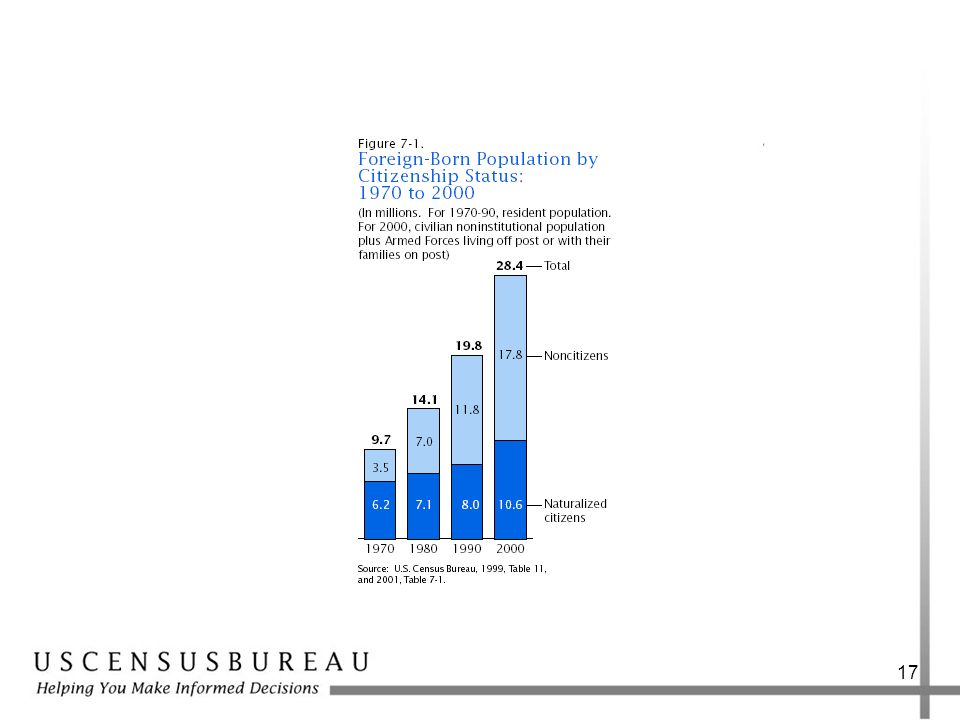 Figure 7-1.
Foreign-Born Population by Citizenship Status: 1970 to 2000

(In millions. For 1970-90, resident population. For 2000, civilian noninstitutional population plus Armed Forces living off post or with their families on post)

28.4 — Total

19.8

17.8 — Noncitizens

14.1

11.8

9.7

7.0

3.5

6.2

7.1

8.0

10.6 — Naturalized citizens

1970 1980 1990 2000

Source: U.S. Census Bureau, 1999, Table 11, and 2001, Table 7-1.

USCENSUSBUREAU
Helping You Make Informed Decisions

17